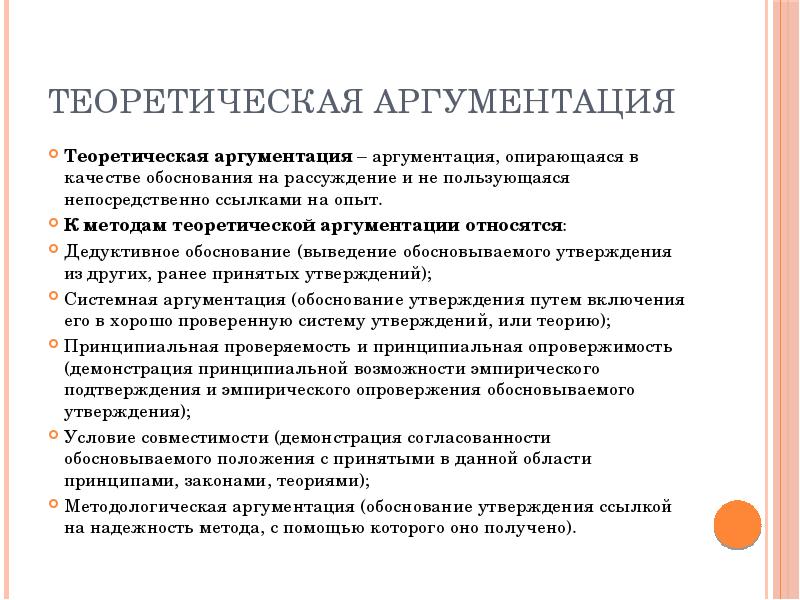 ТЕОРЕТИЧЕСКАЯ АРГУМЕНТАЦИЯ

Теоретическая аргументация – аргументация, опирающаяся в качестве обоснования на рассуждение и не пользующаяся непосредственно ссылками на опыт.

К методам теоретической аргументации относятся:

Дедуктивное обоснование (выведение обосновываемого утверждения из других, ранее принятых утверждений);

Системная аргументация (обоснование утверждения путем включения его в хорошо проверенную систему утверждений, или теорию);

Принципиальная проверяемость и принципиальная опровержимость (демонстрация принципиальной возможности эмпирического подтверждения и эмпирического опровержения обосновываемого утверждения);

Условие совместимости (демонстрация согласованности обосновываемого положения с принятыми в данной области принципами, законами, теориями);

Методологическая аргументация (обоснование утверждения ссылкой на надежность метода, с помощью которого оно получено).